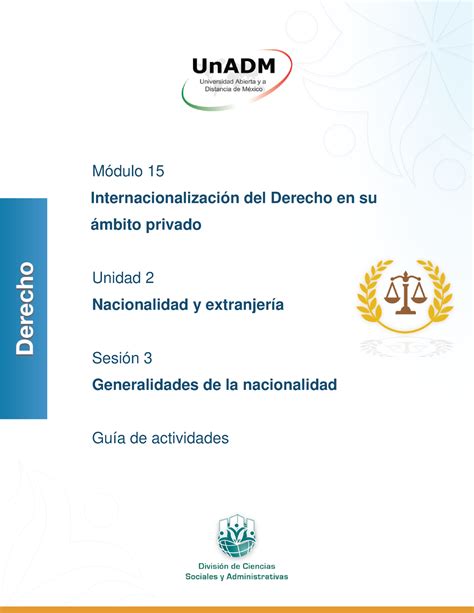 UnADM
Universidad Abierta y a Distancia de México

Derecho

Módulo 15

Internacionalización del Derecho en su ámbito privado

Unidad 2

Nacionalidad y extranjería

Sesión 3

Generalidades de la nacionalidad

Guía de actividades

División de Ciencias Sociales y Administrativas